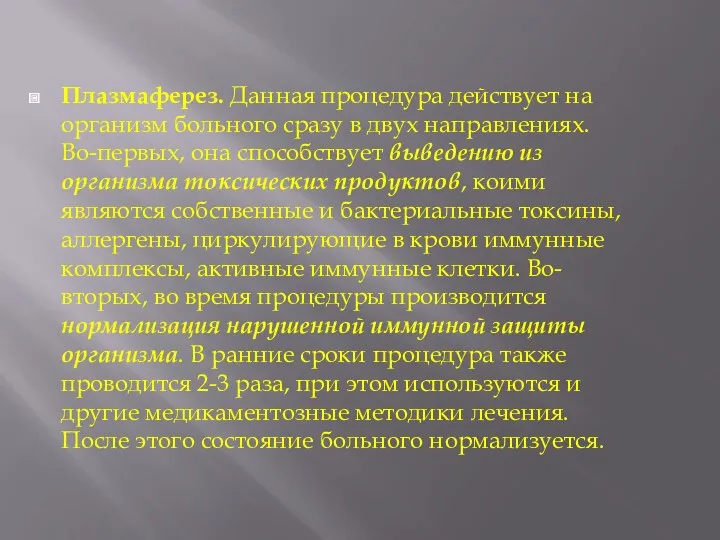 Плазмаферез. Данная процедура действует на организм больного сразу в двух направлениях. Во-первых, она способствует выведению из организма токсических продуктов, коими являются собственные и бактериальные токсины, аллергены, циркулирующие в крови иммунные комплексы, активные иммунные клетки. Во-вторых, во время процедуры производится нормализация нарушенной иммунной защиты организма. В ранние сроки процедура также проводится 2-3 раза, при этом используются и другие медикаментозные методики лечения. После этого состояние больного нормализуется.